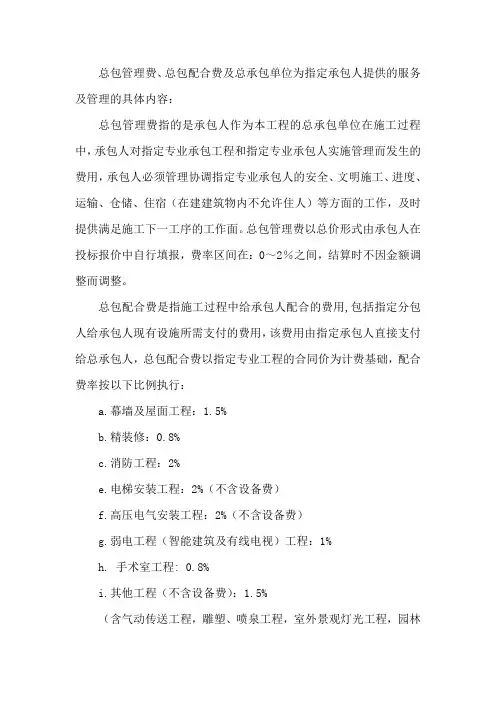 总包管理费、总包配合费及总承包单位为指定承包人提供的服务及管理的具体内容：

总包管理费指的是承包人作为本工程的总承包单位在施工过程中，承包人对指定专业承包工程和指定专业承包人实施管理而发生的费用，承包人必须管理协调指定专业承包人的安全、文明施工、进度、运输、仓储、住宿（在建建筑物内不允许住人）等方面的工作，及时提供满足施工下一工序的工作面。总包管理费以总价形式由承包人在投标报价中自行填报，费率区间在：0～2%之间，结算时不因金额调整而调整。

总包配合费是指施工过程中给承包人配合的费用，包括指定分包人给承包人现有设施所需支付的费用，该费用由指定承包人直接支付给总承包人，总包配合费以指定专业工程的合同价为计费基础，配合费率按以下比例执行：

a.幕墙及屋面工程：1.5%

b.精装修：0.8%

c.消防工程：2%

e.电梯安装工程：2%（不含设备费）

f.高压电气安装工程：2%（不含设备费）

g.弱电工程（智能建筑及有线电视）工程：1%

h. 手术室工程：0.8%

i.其他工程（不含设备费）：1.5%

（含气动传送工程，雕塑、喷泉工程，室外景观灯光工程，园林